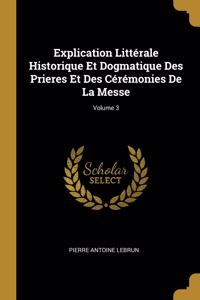 Explication Littérale Historique Et Dogmatique Des Prieres Et Des Cérémonies De La Messe

Volume 3

Scholar SELECT

PIERRE ANTOINE LEBRUN